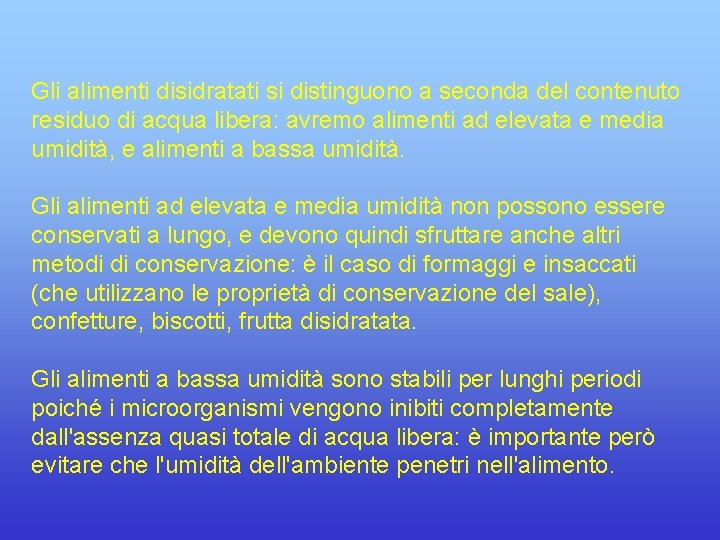 Gli alimenti disidratati si distinguono a seconda del contenuto residuo di acqua libera: avremo alimenti ad elevata e media umidità, e alimenti a bassa umidità.

Gli alimenti ad elevata e media umidità non possono essere conservati a lungo, e devono quindi sfruttare anche altri metodi di conservazione: è il caso di formaggi e insaccati (che utilizzano le proprietà di conservazione del sale), confetture, biscotti, frutta disidratata.

Gli alimenti a bassa umidità sono stabili per lunghi periodi poiché i microorganismi vengono inibiti completamente dall'assenza quasi totale di acqua libera: è importante però evitare che l'umidità dell'ambiente penetri nell'alimento.